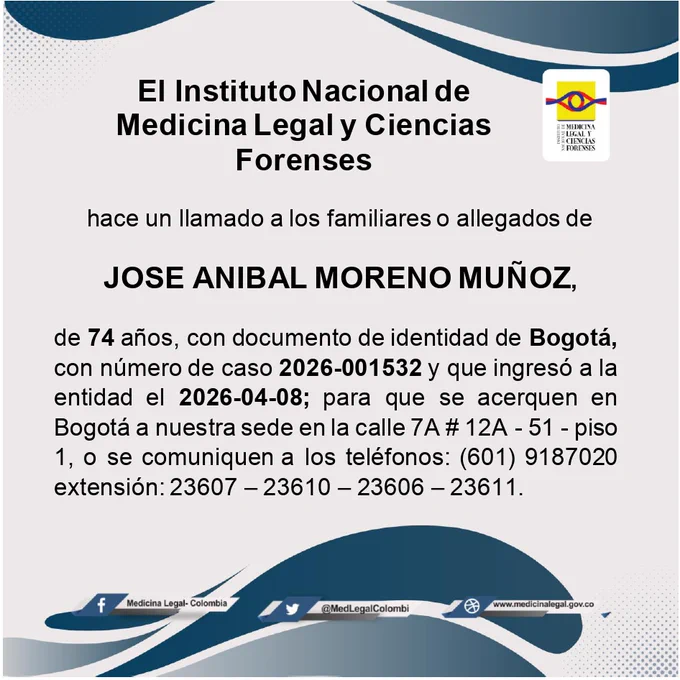 El Instituto Nacional de Medicina Legal y Ciencias Forenses

INSTITUTO NACIONAL DE MEDICINA LEGAL Y CIENCIAS FORENSES

hace un llamado a los familiares o allegados de

JOSE ANIBAL MORENO MUÑOZ,

de 74 años, con documento de identidad de Bogotá, con número de caso 2026-001532 y que ingresó a la entidad el 2026-04-08; para que se acerquen en Bogotá a nuestra sede en la calle 7A # 12A - 51 - piso 1, o se comuniquen a los teléfonos: (601) 9187020 extensión: 23607 – 23610 – 23606 – 23611.

Medicina Legal- Colombia

@MedLegalColombi

www.medicinalegal.gov.co